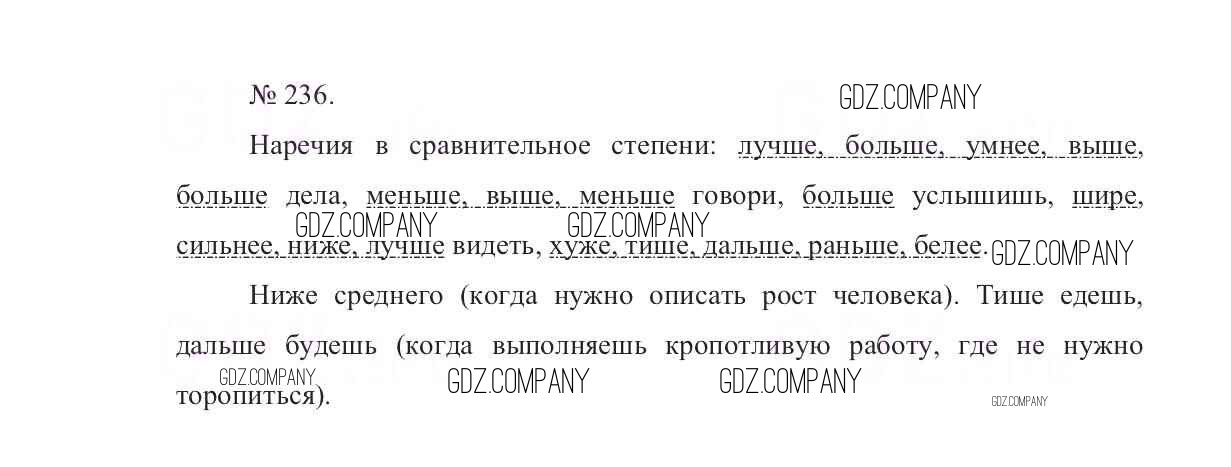 № 236.

Наречия в сравнительное степени: лучше, больше, умнее, выше, больше дела, меньше, выше, меньше говори, больше услышишь, шире, сильнее, ниже, лучше видеть, хуже, тише, дальше, раньше, белее.

Ниже среднего (когда нужно описать рост человека). Тише едешь, дальше будешь (когда выполняешь кропотливую работу, где не нужно торопиться).

GDZ.COMPANY